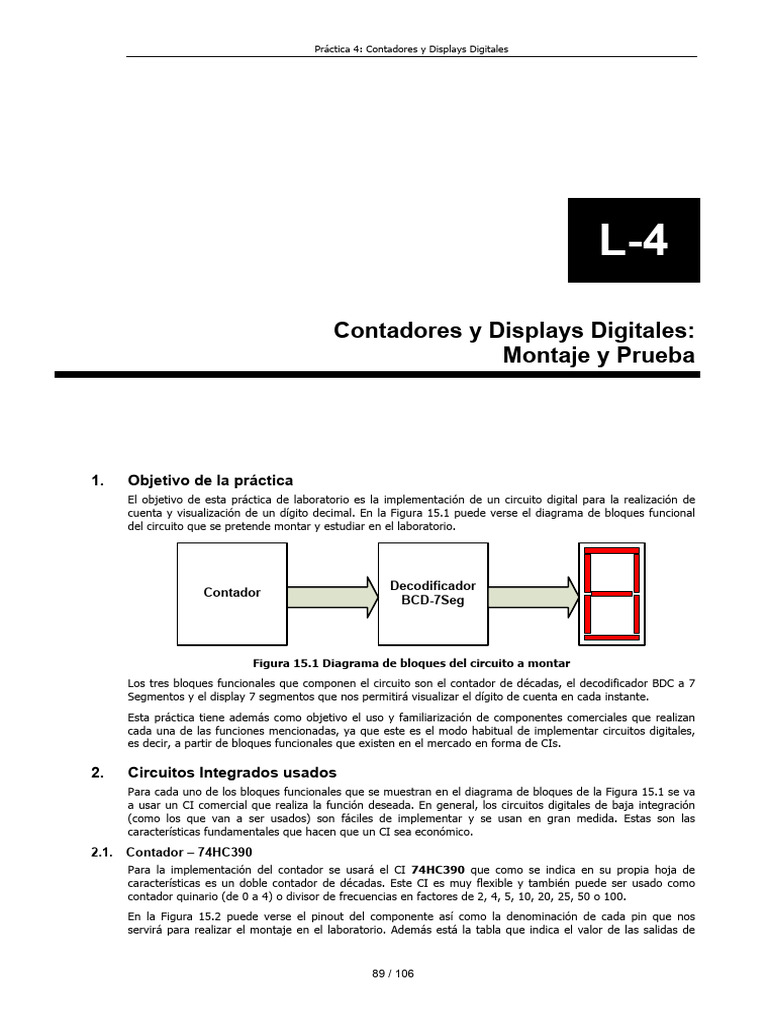 Práctica 4: Contadores y Displays Digitales

L-4

Contadores y Displays Digitales: Montaje y Prueba

1. Objetivo de la práctica

El objetivo de esta práctica de laboratorio es la implementación de un circuito digital para la realización de cuenta y visualización de un dígito decimal. En la Figura 15.1 puede verse el diagrama de bloques funcional del circuito que se pretende montar y estudiar en el laboratorio.

Contador

Decodificador BCD-7Seg

Figura 15.1 Diagrama de bloques del circuito a montar

Los tres bloques funcionales que componen el circuito son el contador de décadas, el decodificador BDC a 7 Segmentos y el display 7 segmentos que nos permitirá visualizar el dígito de cuenta en cada instante.

Esta práctica tiene además como objetivo el uso y familiarización de componentes comerciales que realizan cada una de las funciones mencionadas, ya que este es el modo habitual de implementar circuitos digitales, es decir, a partir de bloques funcionales que existen en el mercado en forma de CIs.

2. Circuitos Integrados usados

Para cada uno de los bloques funcionales que se muestran en el diagrama de bloques de la Figura 15.1 se va a usar un CI comercial que realiza la función deseada. En general, los circuitos digitales de baja integración (como los que van a ser usados) son fáciles de implementar y se usan en gran medida. Estas son las características fundamentales que hacen que un CI sea económico.

2.1. Contador – 74HC390

Para la implementación del contador se usará el CI 74HC390 que como se indica en su propia hoja de características es un doble contador de décadas. Este CI es muy flexible y también puede ser usado como contador quinario (de 0 a 4) o divisor de frecuencias en factores de 2, 4, 5, 10, 20, 25, 50 o 100.

En la Figura 15.2 puede verse el pinout del componente así como la denominación de cada pin que nos servirá para realizar el montaje en el laboratorio. Además está la tabla que indica el valor de las salidas de

89 / 106